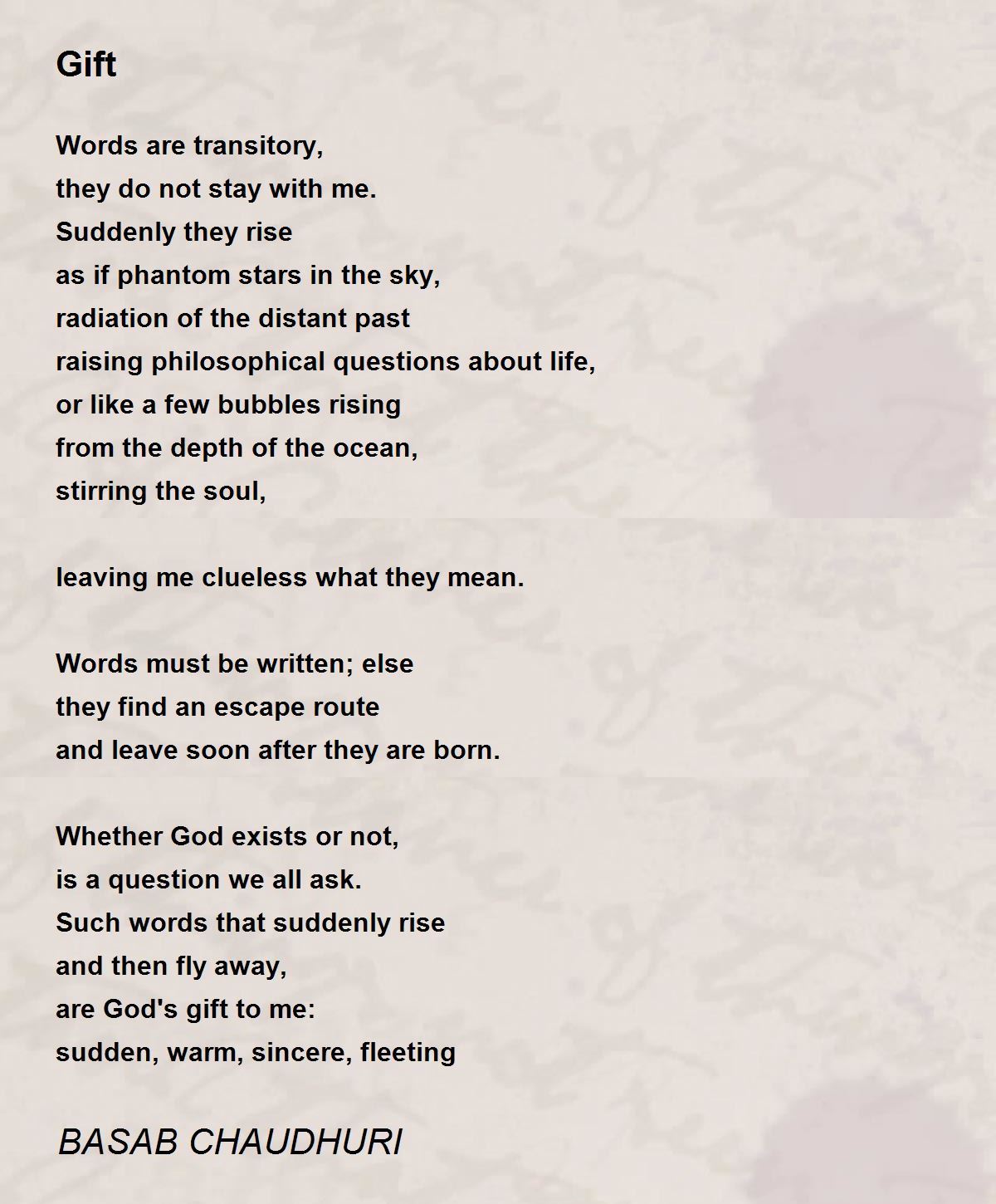 Gift

Words are transitory,
they do not stay with me.
Suddenly they rise
as if phantom stars in the sky,
radiation of the distant past
raising philosophical questions about life,
or like a few bubbles rising
from the depth of the ocean,
stirring the soul,

leaving me clueless what they mean.

Words must be written; else
they find an escape route
and leave soon after they are born.

Whether God exists or not,
is a question we all ask.
Such words that suddenly rise
and then fly away,
are God's gift to me:
sudden, warm, sincere, fleeting

BASAB CHAUDHURI